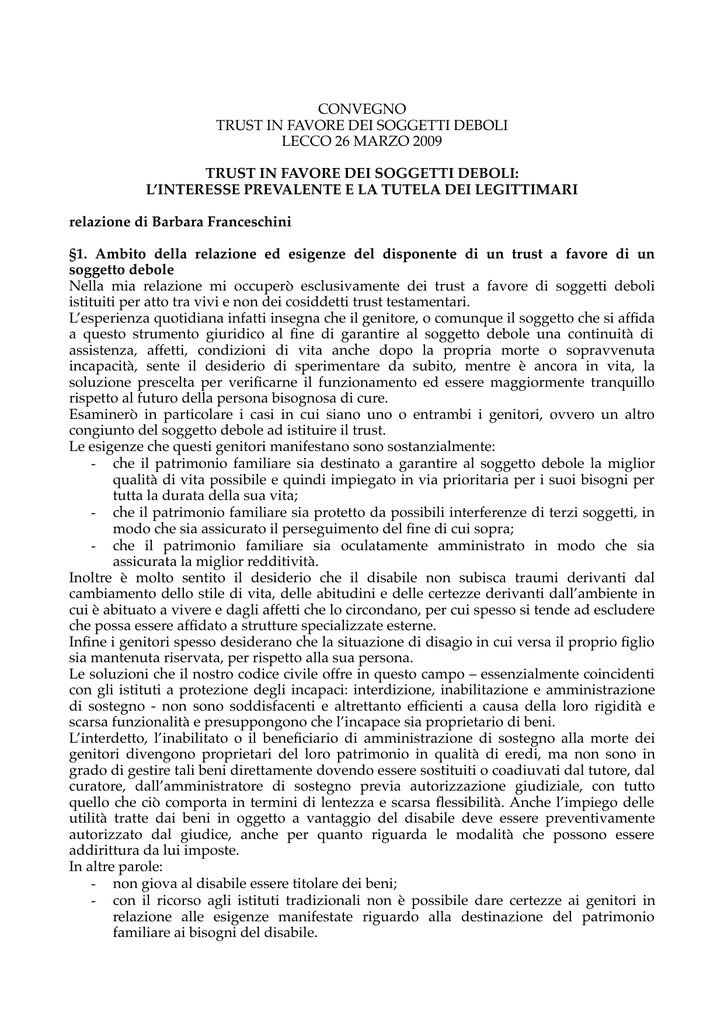 CONVEGNO
TRUST IN FAVORE DEI SOGGETTI DEBOLI
LECCO 26 MARZO 2009

TRUST IN FAVORE DEI SOGGETTI DEBOLI:
L'INTERESSE PREVALENTE E LA TUTELA DEI LEGITTIMARI

relazione di Barbara Franceschini

§1. Ambito della relazione ed esigenze del disponente di un trust a favore di un soggetto debole
Nella mia relazione mi occuperò esclusivamente dei trust a favore di soggetti deboli istituiti per atto tra vivi e non dei cosiddetti trust testamentari.
L'esperienza quotidiana infatti insegna che il genitore, o comunque il soggetto che si affida a questo strumento giuridico al fine di garantire al soggetto debole una continuità di assistenza, affetti, condizioni di vita anche dopo la propria morte o sopravvenuta incapacità, sente il desiderio di sperimentare da subito, mentre è ancora in vita, la soluzione prescelta per verificarne il funzionamento ed essere maggiormente tranquillo rispetto al futuro della persona bisognosa di cure.
Esaminerò in particolare i casi in cui siano uno o entrambi i genitori, ovvero un altro congiunto del soggetto debole ad istituire il trust.
Le esigenze che questi genitori manifestano sono sostanzialmente:
- che il patrimonio familiare sia destinato a garantire al soggetto debole la miglior qualità di vita possibile e quindi impiegato in via prioritaria per i suoi bisogni per tutta la durata della sua vita;
- che il patrimonio familiare sia protetto da possibili interferenze di terzi soggetti, in modo che sia assicurato il perseguimento del fine di cui sopra;
- che il patrimonio familiare sia oculatamente amministrato in modo che sia assicurata la miglior redditività.
Inoltre è molto sentito il desiderio che il disabile non subisca traumi derivanti dal cambiamento dello stile di vita, delle abitudini e delle certezze derivanti dall'ambiente in cui è abituato a vivere e dagli affetti che lo circondano, per cui spesso si tende ad escludere che possa essere affidato a strutture specializzate esterne.
Infine i genitori spesso desiderano che la situazione di disagio in cui versa il proprio figlio sia mantenuta riservata, per rispetto alla sua persona.
Le soluzioni che il nostro codice civile offre in questo campo – essenzialmente coincidenti con gli istituti a protezione degli incapaci: interdizione, inabilitazione e amministrazione di sostegno - non sono soddisfacenti e altrettanto efficienti a causa della loro rigidità e scarsa funzionalità e presuppongono che l'incapace sia proprietario di beni.
L'interdetto, l'inabilitato o il beneficiario di amministrazione di sostegno alla morte dei genitori divengono proprietari del loro patrimonio in qualità di eredi, ma non sono in grado di gestire tali beni direttamente dovendo essere sostituiti o coadiuvati dal tutore, dal curatore, dall'amministratore di sostegno previa autorizzazione giudiziale, con tutto quello che ciò comporta in termini di lentezza e scarsa flessibilità. Anche l'impiego delle utilità tratte dai beni in oggetto a vantaggio del disabile deve essere preventivamente autorizzato dal giudice, anche per quanto riguarda le modalità che possono essere addirittura da lui imposte.
In altre parole:
- non giova al disabile essere titolare dei beni;
- con il ricorso agli istituti tradizionali non è possibile dare certezze ai genitori in relazione alle esigenze manifestate riguardo alla destinazione del patrimonio familiare ai bisogni del disabile.